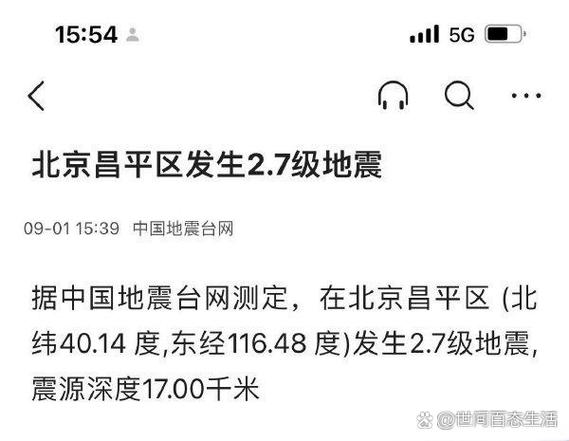 15:54

5G

北京昌平区发生2.7级地震

09-01 15:39 中国地震台网

据中国地震台网测定，在北京昌平区 (北纬40.14 度,东经116.48 度)发生2.7级地震,震源深度17.00千米

@世间百态生活